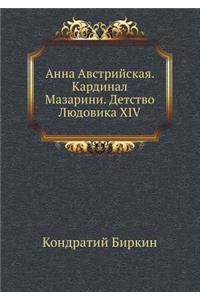 Анна Австрийская. Кардинал Мазарини. Детство Людовика XIV

Кондратий Биркин